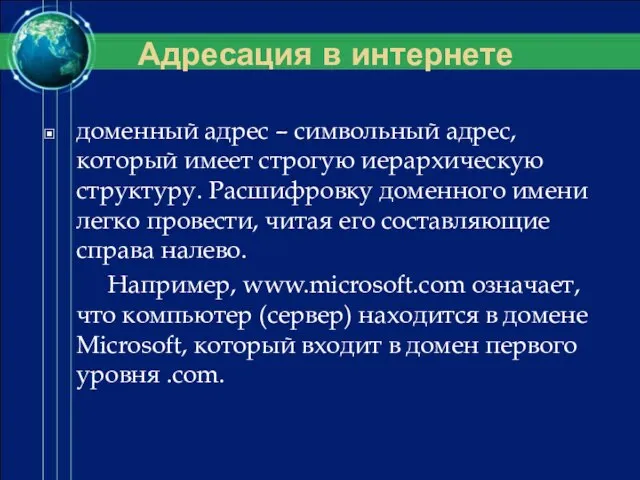 Адресация в интернете

доменный адрес – символьный адрес, который имеет строгую иерархическую структуру. Расшифровку доменного имени легко провести, читая его составляющие справа налево.

Например, www.microsoft.com означает, что компьютер (сервер) находится в домене Microsoft, который входит в домен первого уровня .com.